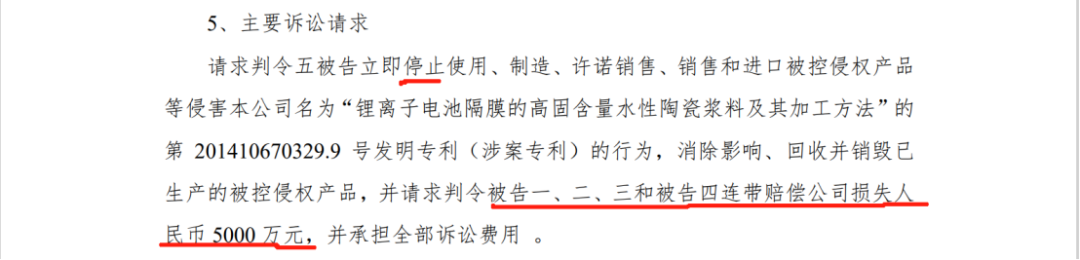 5、主要诉讼请求

请求判令五被告立即停止使用、制造、许诺销售、销售和进口被控侵权产品等侵害本公司名为“锂离子电池隔膜的高固含量水性陶瓷浆料及其加工方法”的第 201410670329.9 号发明专利（涉案专利）的行为，消除影响、回收并销毁已生产的被控侵权产品，并请求判令被告一、二、三和被告四连带赔偿公司损失人民币 5000 万元，并承担全部诉讼费用 。